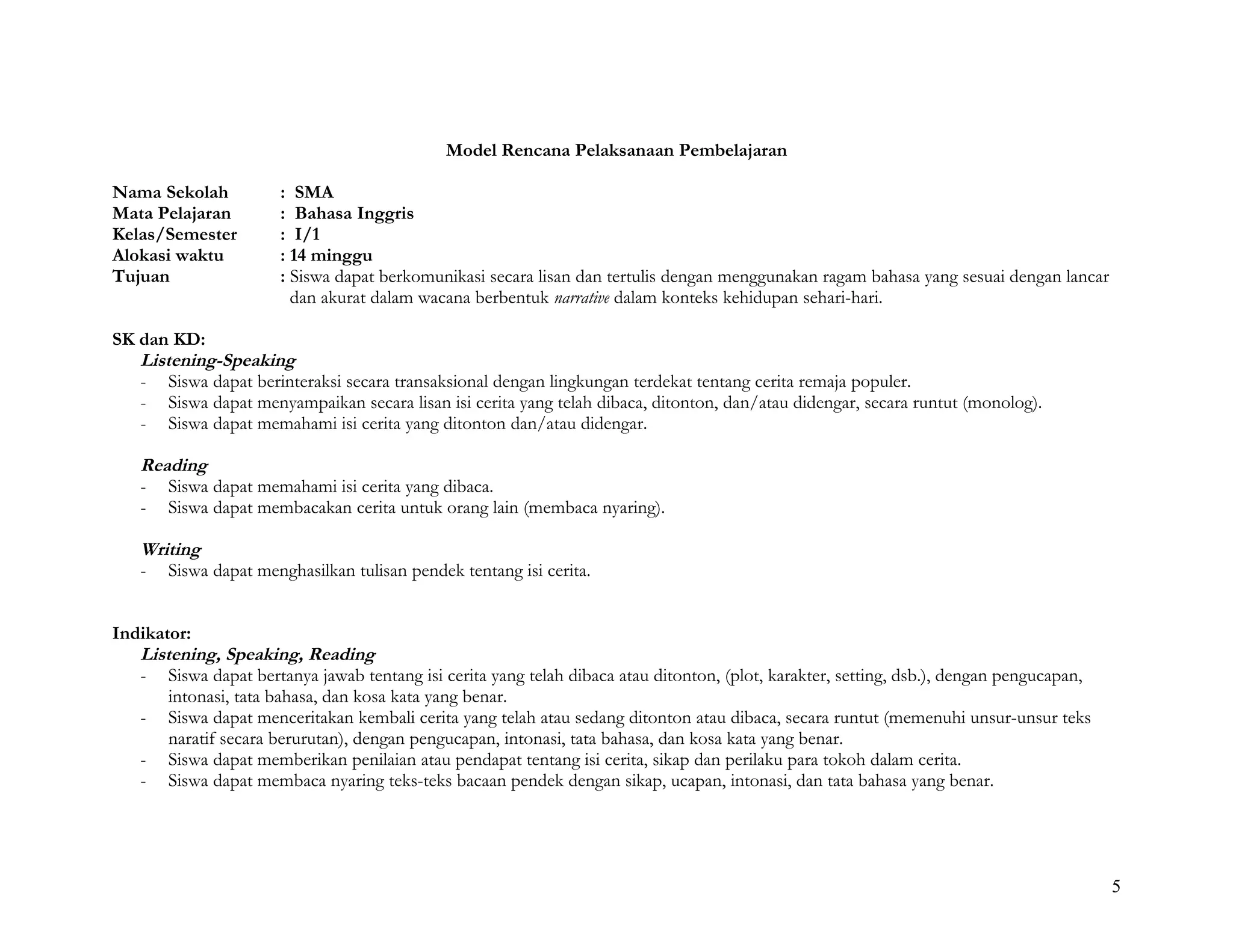 Model Rencana Pelaksanaan Pembelajaran

Nama Sekolah : SMA
Mata Pelajaran : Bahasa Inggris
Kelas/Semester : I/1
Alokasi waktu : 14 minggu
Tujuan : Siswa dapat berkomunikasi secara lisan dan tertulis dengan menggunakan ragam bahasa yang sesuai dengan lancar dan akurat dalam wacana berbentuk narrative dalam konteks kehidupan sehari-hari.

SK dan KD:
Listening-Speaking
- Siswa dapat berinteraksi secara transaksional dengan lingkungan terdekat tentang cerita remaja populer.
- Siswa dapat menyampaikan secara lisan isi cerita yang telah dibaca, ditonton, dan/atau didengar, secara runtut (monolog).
- Siswa dapat memahami isi cerita yang ditonton dan/atau didengar.

Reading
- Siswa dapat memahami isi cerita yang dibaca.
- Siswa dapat membacakan cerita untuk orang lain (membaca nyaring).

Writing
- Siswa dapat menghasilkan tulisan pendek tentang isi cerita.

Indikator:
Listening, Speaking, Reading
- Siswa dapat bertanya jawab tentang isi cerita yang telah dibaca atau ditonton, (plot, karakter, setting, dsb.), dengan pengucapan, intonasi, tata bahasa, dan kosa kata yang benar.
- Siswa dapat menceritakan kembali cerita yang telah atau sedang ditonton atau dibaca, secara runtut (memenuhi unsur-unsur teks naratif secara berurutan), dengan pengucapan, intonasi, tata bahasa, dan kosa kata yang benar.
- Siswa dapat memberikan penilaian atau pendapat tentang isi cerita, sikap dan perilaku para tokoh dalam cerita.
- Siswa dapat membaca nyaring teks-teks bacaan pendek dengan sikap, ucapan, intonasi, dan tata bahasa yang benar.

5